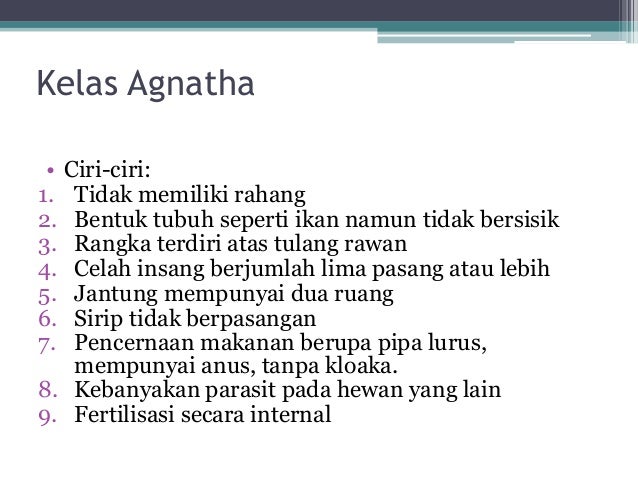 Kelas Agnatha

• Ciri-ciri:
1. Tidak memiliki rahang
2. Bentuk tubuh seperti ikan namun tidak bersisik
3. Rangka terdiri atas tulang rawan
4. Celah insang berjumlah lima pasang atau lebih
5. Jantung mempunyai dua ruang
6. Sirip tidak berpasangan
7. Pencernaan makanan berupa pipa lurus, mempunyai anus, tanpa kloaka.
8. Kebanyakan parasit pada hewan yang lain
9. Fertilisasi secara internal